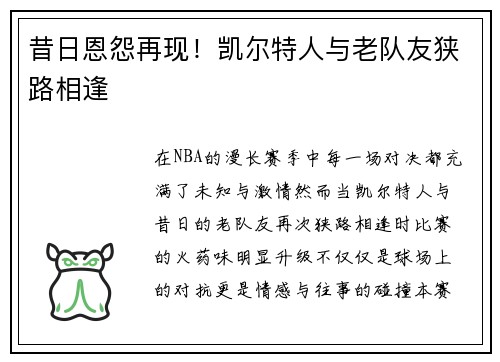 昔日恩怨再现！凯尔特人与老队友狭路相逢

在NBA的漫长赛季中每一场对决都充满了未知与激情然而当凯尔特人与昔日的老队友再次狭路相逢时比赛的火药味明显升级不仅仅是球场上的对抗更是情感与往事的碰撞本赛